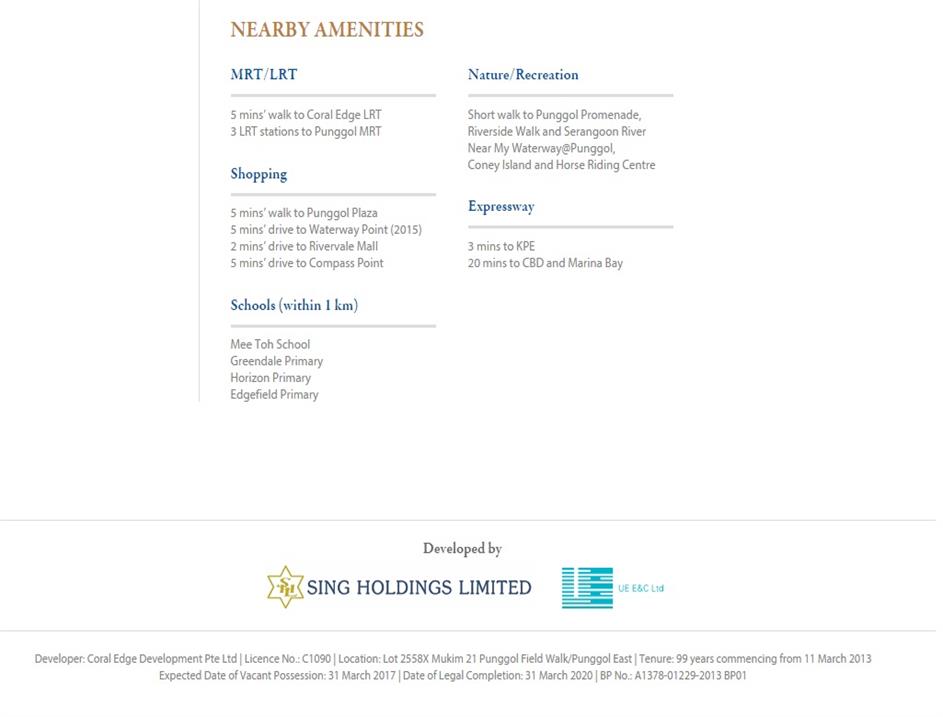 NEARBY AMENITIES

MRT/LRT

5 mins' walk to Coral Edge LRT
3 LRT stations to Punggol MRT

Shopping

5 mins' walk to Punggol Plaza
5 mins' drive to Waterway Point (2015)
2 mins' drive to Rivervale Mall
5 mins' drive to Compass Point

Schools (within 1 km)

Mee Toh School
Greendale Primary
Horizon Primary
Edgefield Primary

Nature/Recreation

Short walk to Punggol Promenade, Riverside Walk and Serangoon River
Near My Waterway@Punggol, Coney Island and Horse Riding Centre

Expressway

3 mins to KPE
20 mins to CBD and Marina Bay

Developed by

SING HOLDINGS LIMITED

UE E&C Ltd

Developer: Coral Edge Development Pte Ltd | Licence No.: C1090 | Location: Lot 2558X Mukim 21 Punggol Field Walk/Punggol East | Tenure: 99 years commencing from 11 March 2013
Expected Date of Vacant Possession: 31 March 2017 | Date of Legal Completion: 31 March 2020 | BP No.: A1378-01229-2013 BP01